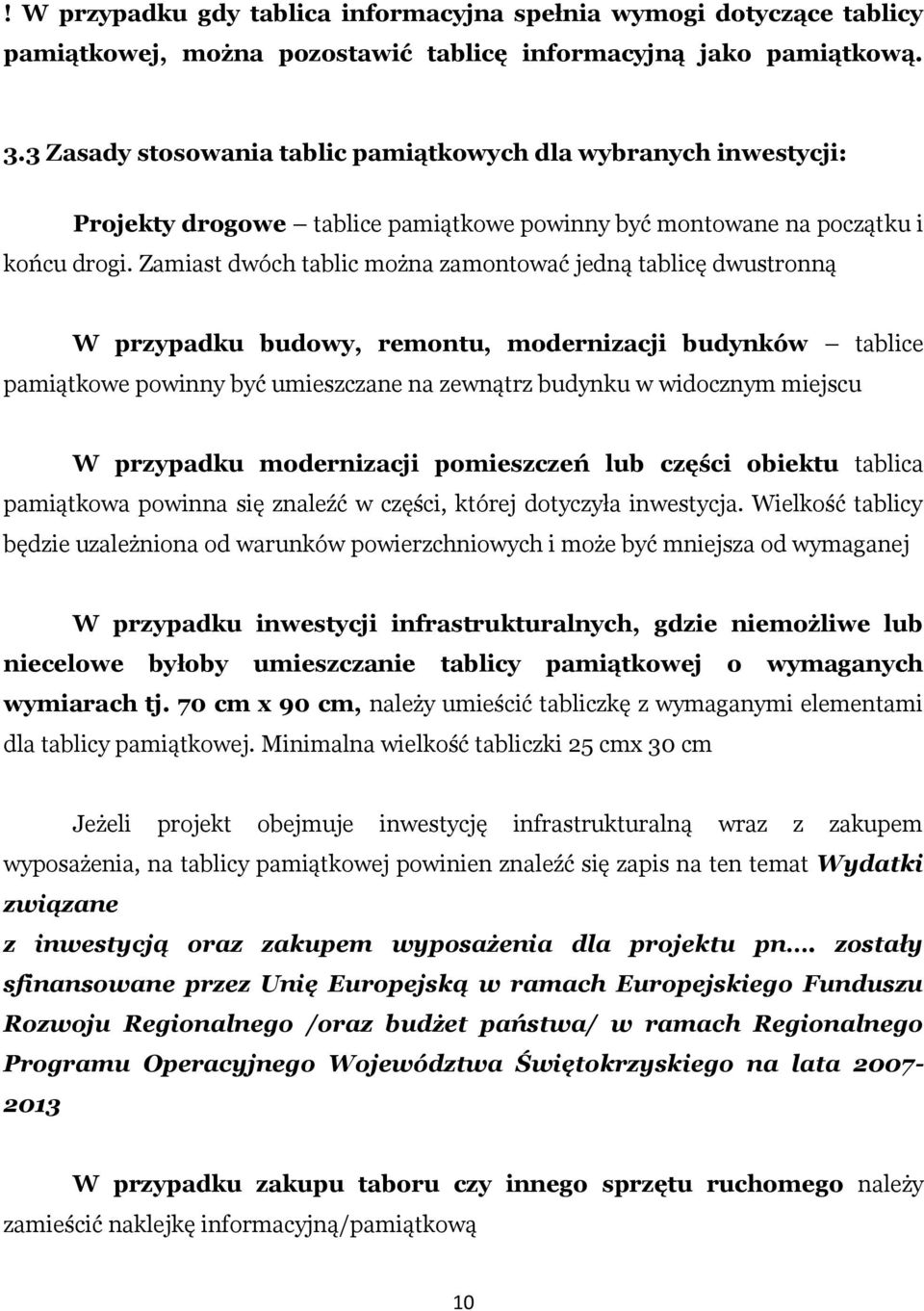 ! W przypadku gdy tablica informacyjna spełnia wymogi dotyczące tablicy pamiątkowej, można pozostawić tablicę informacyjną jako pamiątkową.

3.3 Zasady stosowania tablic pamiątkowych dla wybranych inwestycji:

Projekty drogowe – tablice pamiątkowe powinny być montowane na początku i końcu drogi. Zamiast dwóch tablic można zamontować jedną tablicę dwustronną

W przypadku budowy, remontu, modernizacji budynków – tablice pamiątkowe powinny być umieszczane na zewnątrz budynku w widocznym miejscu

W przypadku modernizacji pomieszczeń lub części obiektu tablica pamiątkowa powinna się znaleźć w części, której dotyczyła inwestycja. Wielkość tablicy będzie uzależniona od warunków powierzchniowych i może być mniejsza od wymaganej

W przypadku inwestycji infrastrukturalnych, gdzie niemożliwe lub niecelowe byłoby umieszczanie tablicy pamiątkowej o wymaganych wymiarach tj. 70 cm x 90 cm, należy umieścić tabliczkę z wymaganymi elementami dla tablicy pamiątkowej. Minimalna wielkość tabliczki 25 cmx 30 cm

Jeżeli projekt obejmuje inwestycję infrastrukturalną wraz z zakupem wyposażenia, na tablicy pamiątkowej powinien znaleźć się zapis na ten temat Wydatki związane
z inwestycją oraz zakupem wyposażenia dla projektu pn.... zostały sfinansowane przez Unię Europejską w ramach Europejskiego Funduszu Rozwoju Regionalnego /oraz budżet państwa/ w ramach Regionalnego Programu Operacyjnego Województwa Świętokrzyskiego na lata 2007-2013

W przypadku zakupu taboru czy innego sprzętu ruchomego należy zamieścić naklejkę informacyjną/pamiątkową

10